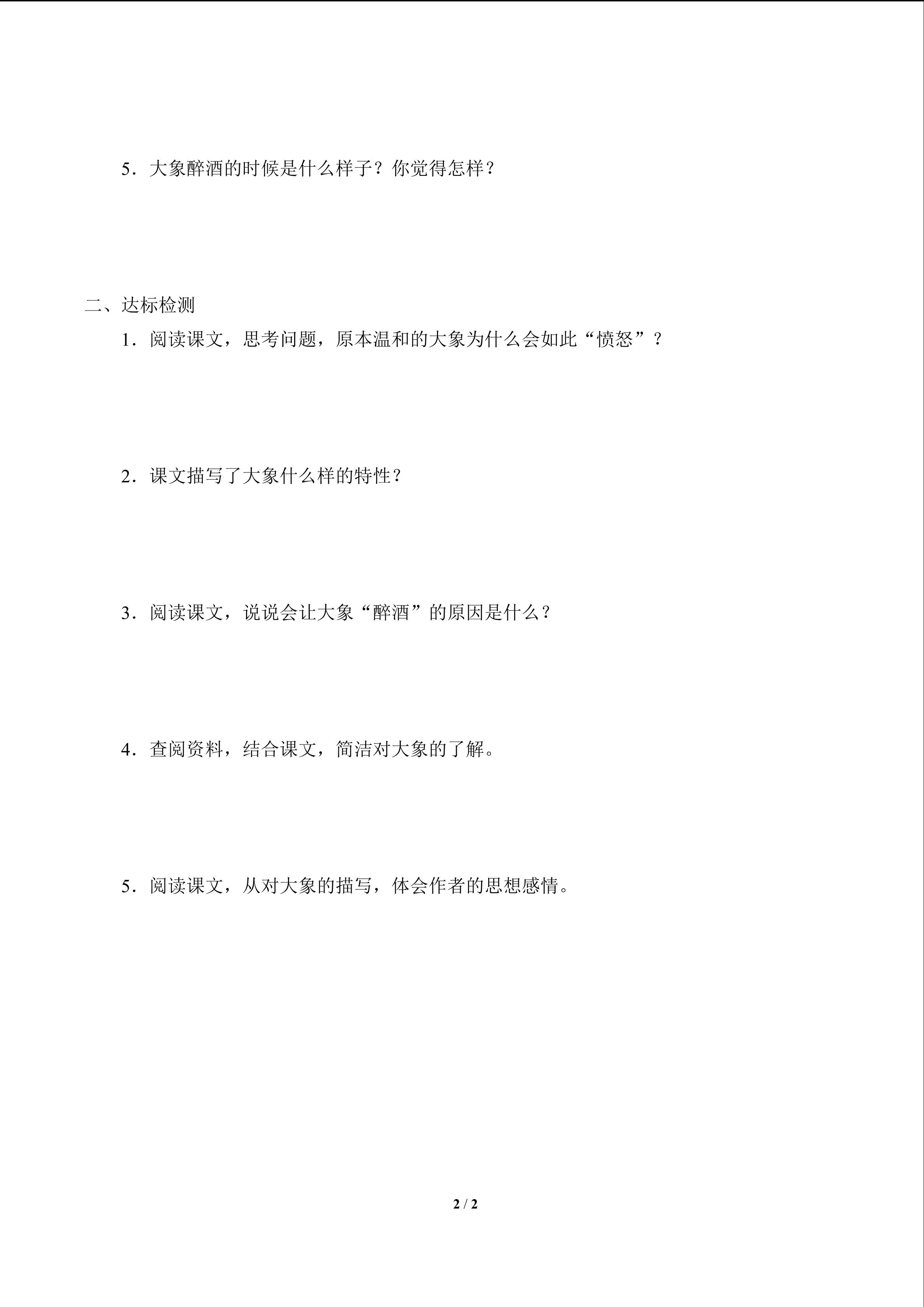 5．大象醉酒的时候是什么样子？你觉得怎样？

二、达标检测

1．阅读课文，思考问题，原本温和的大象为什么会如此“愤怒”？

2．课文描写了大象什么样的特性？

3．阅读课文，说说会让大象“醉酒”的原因是什么？

4．查阅资料，结合课文，简洁对大象的了解。

5．阅读课文，从对大象的描写，体会作者的思想感情。

2 / 2